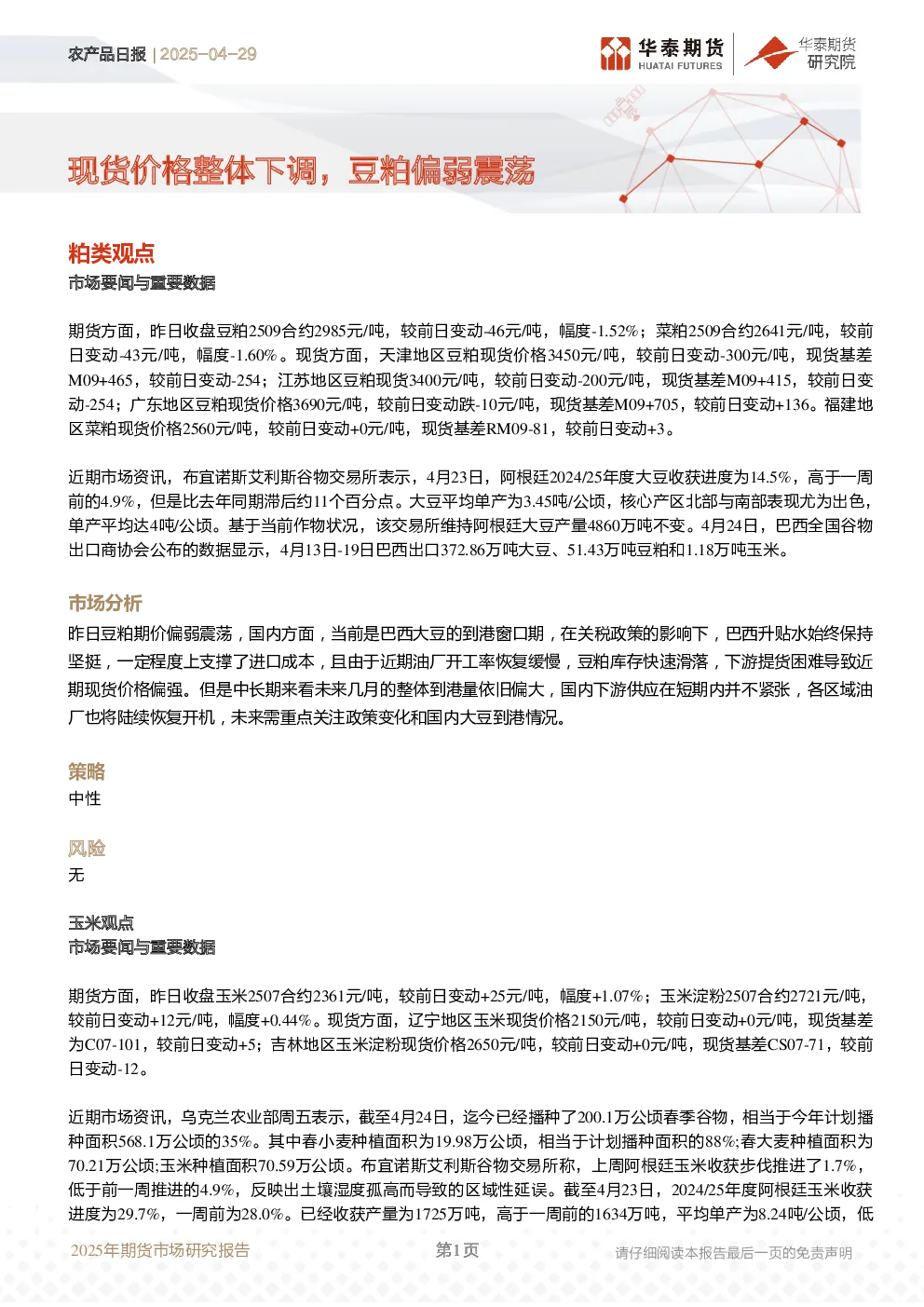 农产品日报 | 2025-04-29

华泰期货 HUATAI FUTURES

华泰期货研究院

现货价格整体下调，豆粕偏弱震荡

粕类观点

市场要闻与重要数据

期货方面，昨日收盘豆粕2509合约2985元/吨，较前日变动-46元/吨，幅度-1.52%；菜粕2509合约2641元/吨，较前日变动-43元/吨，幅度-1.60%。现货方面，天津地区豆粕现货价格3450元/吨，较前日变动-300元/吨，现货基差M09+465，较前日变动-254；江苏地区豆粕现货3400元/吨，较前日变动-200元/吨，现货基差M09+415，较前日变动-254；广东地区豆粕现货价格3690元/吨，较前日变动跌-10元/吨，现货基差M09+705，较前日变动+136。福建地区菜粕现货价格2560元/吨，较前日变动+0元/吨，现货基差RM09-81，较前日变动+3。

近期市场资讯，布宜诺斯艾利斯谷物交易所表示，4月23日，阿根廷2024/25年度大豆收获进度为14.5%，高于一周前的4.9%，但是比去年同期滞后约11个百分点。大豆平均单产为3.45吨/公顷，核心产区北部与南部表现尤为出色，单产平均达4吨/公顷。基于当前作物状况，该交易所维持阿根廷大豆产量4860万吨不变。4月24日，巴西全国谷物出口商协会公布的数据显示，4月13日-19日巴西出口372.86万吨大豆、51.43万吨豆粕和1.18万吨玉米。

市场分析

昨日豆粕期价偏弱震荡，国内方面，当前是巴西大豆的到港窗口期，在关税政策的影响下，巴西升贴水始终保持坚挺，一定程度上支撑了进口成本，且由于近期油厂开工率恢复缓慢，豆粕库存快速滑落，下游提货困难导致近期现货价格偏强。但是中长期来看未来几月的整体到港量依旧偏大，国内下游供应在短期内并不紧张，各区域油厂也将陆续恢复开机，未来需重点关注政策变化和国内大豆到港情况。

策略

中性

风险

无

玉米观点

市场要闻与重要数据

期货方面，昨日收盘玉米2507合约2361元/吨，较前日变动+25元/吨，幅度+1.07%；玉米淀粉2507合约2721元/吨，较前日变动+12元/吨，幅度+0.44%。现货方面，辽宁地区玉米现货价格2150元/吨，较前日变动+0元/吨，现货基差为C07-101，较前日变动+5；吉林地区玉米淀粉现货价格2650元/吨，较前日变动+0元/吨，现货基差CS07-71，较前日变动-12。

近期市场资讯，乌克兰农业部周五表示，截至4月24日，迄今已经播种了200.1万公顷春季谷物，相当于今年计划播种面积568.1万公顷的35%。其中春小麦种植面积为19.98万公顷，相当于计划播种面积的88%;春大麦种植面积为70.21万公顷;玉米种植面积70.59万公顷。布宜诺斯艾利斯谷物交易所称，上周阿根廷玉米收获步伐推进了1.7%，低于前一周推进的4.9%，反映出土壤湿度孤高而导致的区域性延误。截至4月23日，2024/25年度阿根廷玉米收获进度为29.7%，一周前为28.0%。已经收获产量为1725万吨，高于一周前的1634万吨，平均单产为8.24吨/公顷，低

2025年期货市场研究报告 第1页 请仔细阅读本报告最后一页的免责声明